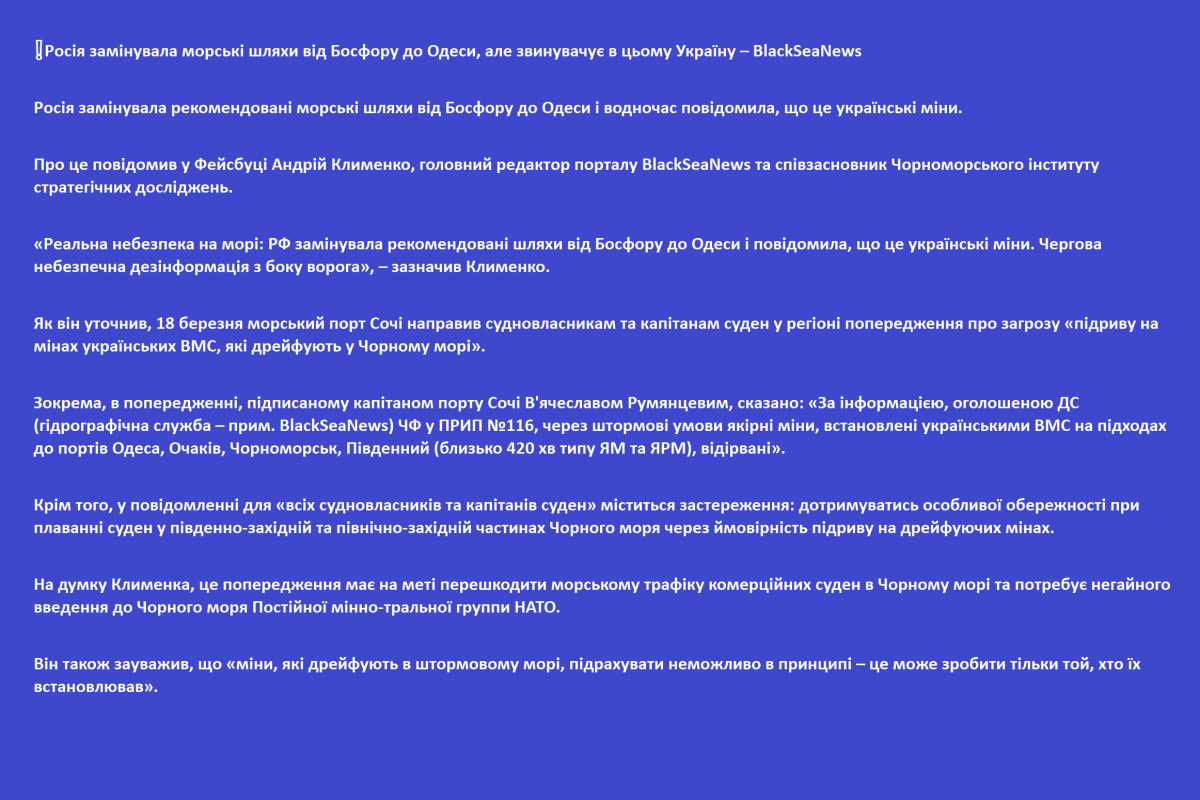 ❗Росія замінувала морські шляхи від Босфору до Одеси, але звинувачує в цьому Україну – BlackSeaNews

Росія замінувала рекомендовані морські шляхи від Босфору до Одеси і водночас повідомила, що це українські міни.

Про це повідомив у Фейсбуці Андрій Клименко, головний редактор порталу BlackSeaNews та співзасновник Чорноморського інституту стратегічних досліджень.

«Реальна небезпека на морі: РФ замінувала рекомендовані шляхи від Босфору до Одеси і повідомила, що це українські міни. Чергова небезпечна дезінформація з боку ворога», – зазначив Клименко.

Як він уточнив, 18 березня морський порт Сочі направив судновласникам та капітанам суден у регіоні попередження про загрозу «підриву на мінах українських ВМС, які дрейфують у Чорному морі».

Зокрема, в попередженні, підписаному капітаном порту Сочі В'ячеславом Румянцевим, сказано: «За інформацією, оголошеною ДС (гідрографічна служба – прим. BlackSeaNews) ЧФ у ПРИП №116, через штормові умови якірні міни, встановлені українськими ВМС на підходах до портів Одеса, Очаків, Чорноморськ, Південний (близько 420 хв типу ЯМ та ЯРМ), відірвані».

Крім того, у повідомленні для «всіх судновласників та капітанів суден» міститься застереження: дотримуватись особливої обережності при плаванні суден у південно-західній та північно-західній частинах Чорного моря через ймовірність підриву на дрейфуючих мінах.

На думку Клименка, це попередження має на меті перешкодити морському трафіку комерційних суден в Чорному морі та потребує негайного введення до Чорного моря Постійної мінно-тральної группи НАТО.

Він також зауважив, що «міни, які дрейфують в штормовому морі, підрахувати неможливо в принципі – це може зробити тільки той, хто їх встановлював».